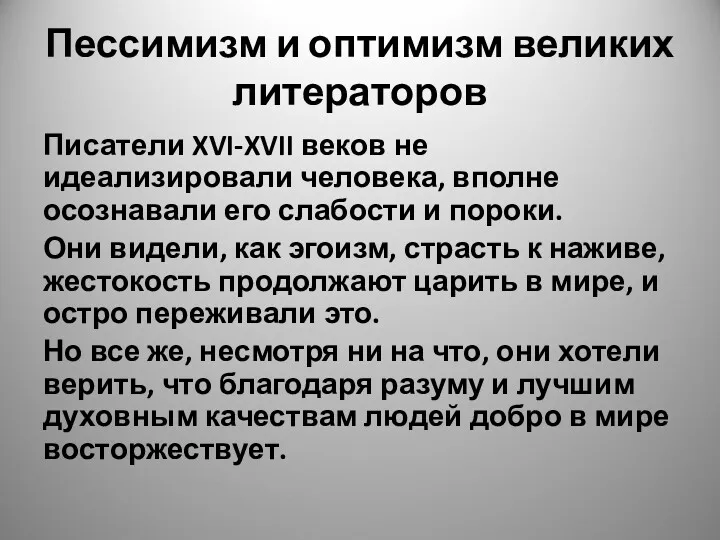 Пессимизм и оптимизм великих литераторов

Писатели XVI-XVII веков не идеализировали человека, вполне осознавали его слабости и пороки.

Они видели, как эгоизм, страсть к наживе, жестокость продолжают царить в мире, и остро переживали это.

Но все же, несмотря ни на что, они хотели верить, что благодаря разуму и лучшим духовным качествам людей добро в мире восторжествует.